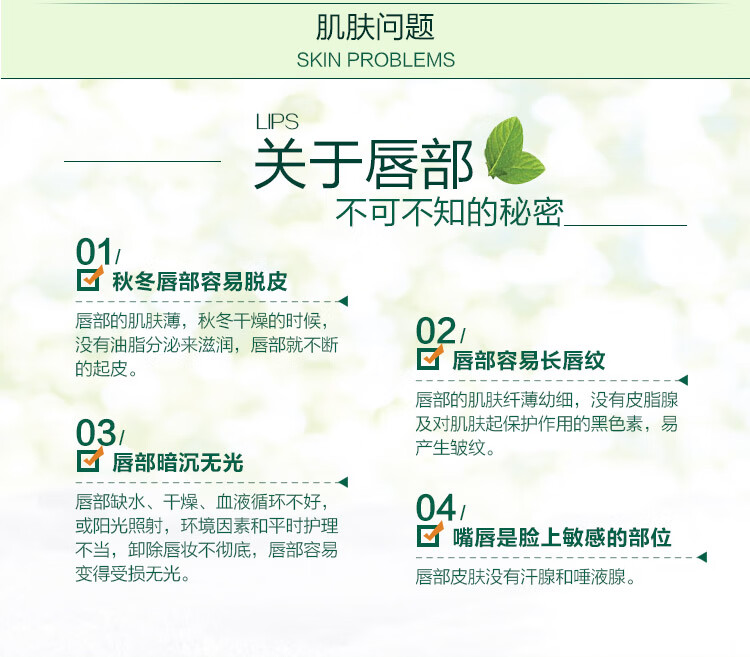 肌肤问题
SKIN PROBLEMS

LIPS
关于唇部
不可不知的秘密

01/
秋冬唇部容易脱皮
唇部的肌肤薄，秋冬干燥的时候，没有油脂分泌来滋润，唇部就不断的起皮。

03/
唇部暗沉无光
唇部缺水、干燥、血液循环不好，或阳光照射，环境因素和平时护理不当，卸除唇妆不彻底，唇部容易变得受损无光。

02/
唇部容易长唇纹
唇部的肌肤纤薄幼细，没有皮脂腺及对肌肤起保护作用的黑色素，易产生皱纹。

04/
嘴唇是脸上敏感的部位
唇部皮肤没有汗腺和唾液腺。